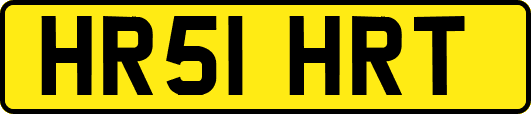 HR51 HRT